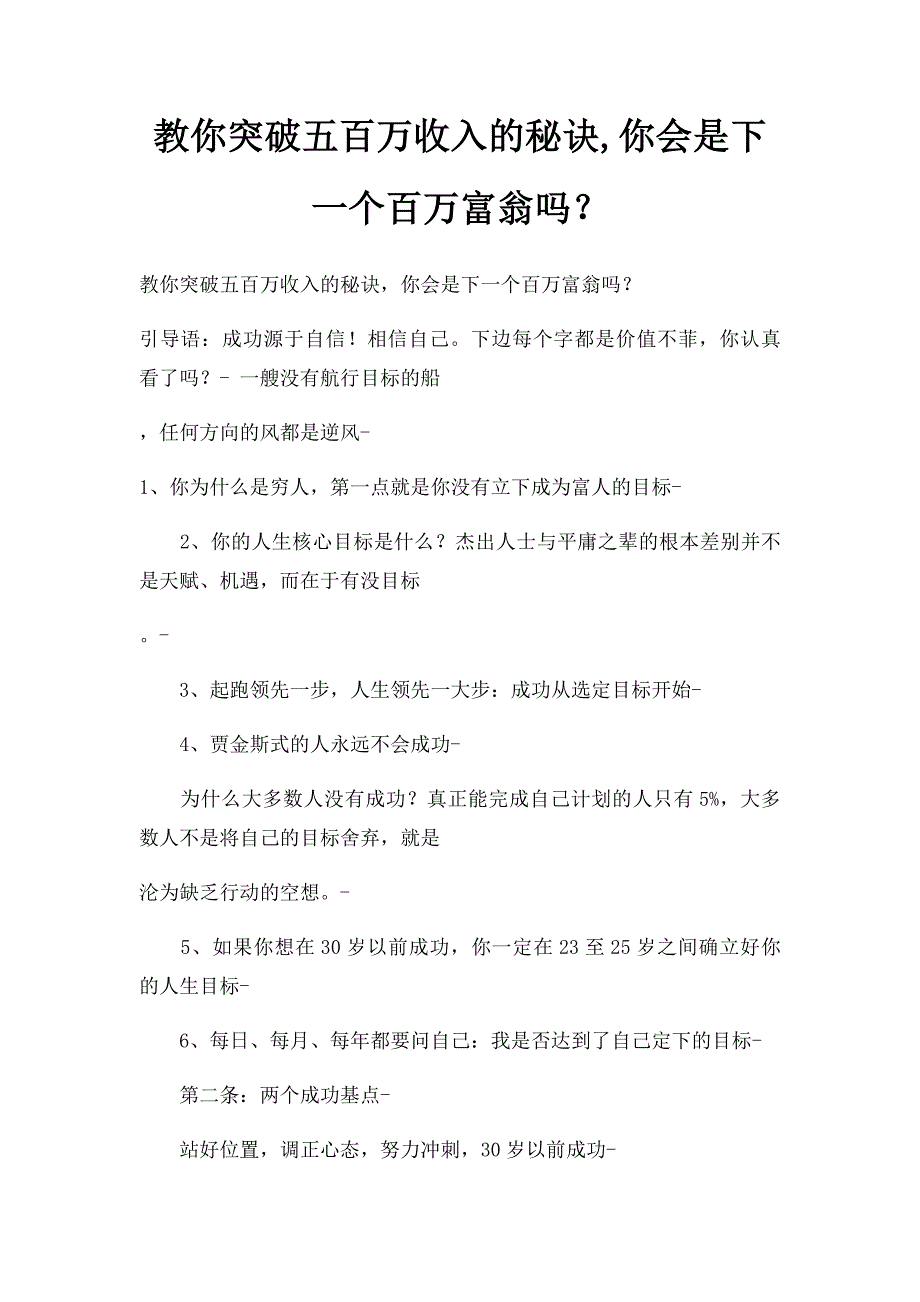 教你突破五百万收入的秘诀,你会是下一个百万富翁吗？

教你突破五百万收入的秘诀，你会是下一个百万富翁吗？

引导语：成功源于自信！相信自己。下边每个字都是价值不菲，你认真看了吗？- 一艘没有航行目标的船

，任何方向的风都是逆风-

1、你为什么是穷人，第一点就是你没有立下成为富人的目标-

2、你的人生核心目标是什么？杰出人士与平庸之辈的根本差别并不是天赋、机遇，而在于有没目标

。-

3、起跑领先一步，人生领先一大步：成功从选定目标开始-

4、贾金斯式的人永远不会成功-

为什么大多数人没有成功？真正能完成自己计划的人只有5%，大多数人不是将自己的目标舍弃，就是

沦为缺乏行动的空想。-

5、如果你想在30岁以前成功，你一定在23至25岁之间确立好你的人生目标-

6、每日、每月、每年都要问自己：我是否达到了自己定下的目标-

第二条：两个成功基点-

站好位置，调正心态，努力冲刺，30岁以前成功-